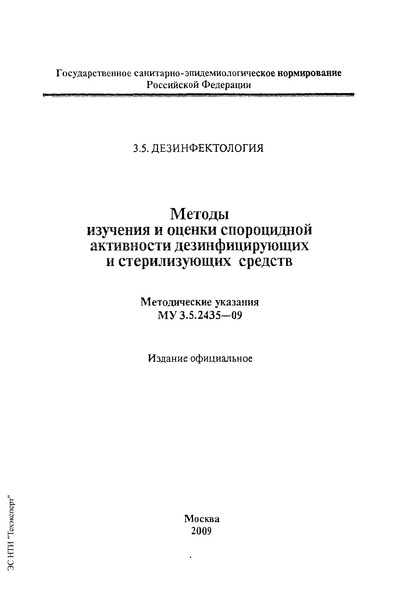 Государственное санитарно-эпидемиологическое нормирование
Российской Федерации

3.5. ДЕЗИНФЕКТОЛОГИЯ

Методы
изучения и оценки спороцидной
активности дезинфицирующих
и стерилизующих средств

Методические указания
МУ 3.5.2435—09

Издание официальное

Москва
2009

ЭС НТИ "Техэксперт"